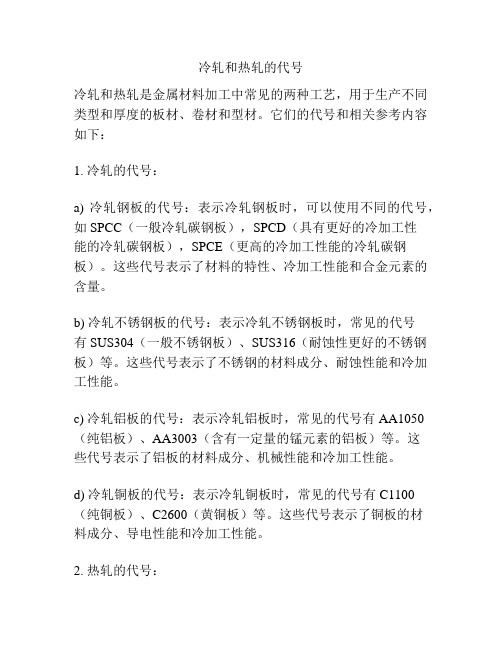 冷轧和热轧的代号

冷轧和热轧是金属材料加工中常见的两种工艺，用于生产不同类型和厚度的板材、卷材和型材。它们的代号和相关参考内容如下：

1. 冷轧的代号：

a) 冷轧钢板的代号：表示冷轧钢板时，可以使用不同的代号，如 SPCC（一般冷轧碳钢板），SPCD（具有更好的冷加工性能的冷轧碳钢板），SPCE（更高的冷加工性能的冷轧碳钢板）。这些代号表示了材料的特性、冷加工性能和合金元素的含量。

b) 冷轧不锈钢板的代号：表示冷轧不锈钢板时，常见的代号有 SUS304（一般不锈钢板）、SUS316（耐蚀性更好的不锈钢板）等。这些代号表示了不锈钢的材料成分、耐蚀性能和冷加工性能。

c) 冷轧铝板的代号：表示冷轧铝板时，常见的代号有 AA1050（纯铝板）、AA3003（含有一定量的锰元素的铝板）等。这些代号表示了铝板的材料成分、机械性能和冷加工性能。

d) 冷轧铜板的代号：表示冷轧铜板时，常见的代号有 C1100（纯铜板）、C2600（黄铜板）等。这些代号表示了铜板的材料成分、导电性能和冷加工性能。

2. 热轧的代号：